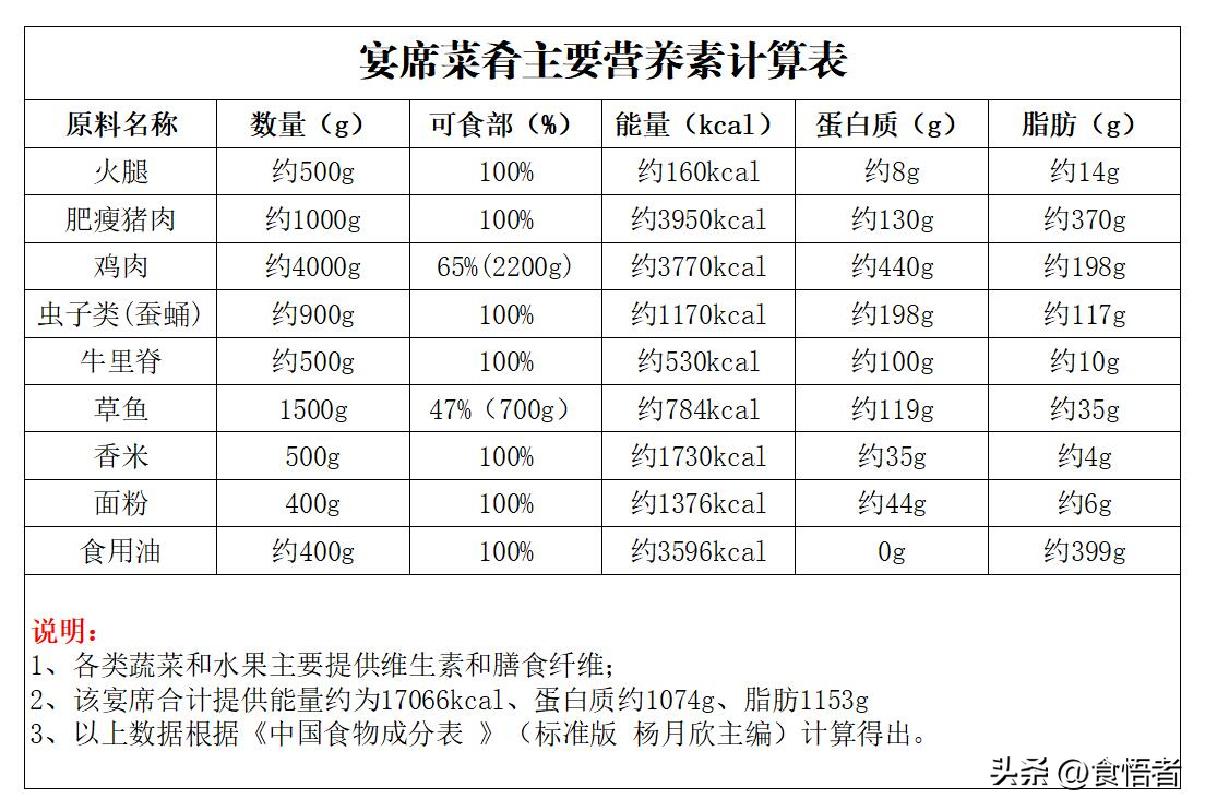 宴席菜肴主要营养素计算表

| 原料名称 | 数量（g） | 可食部（%） | 能量（kcal） | 蛋白质（g） | 脂肪（g） |
|---|---|---|---|---|---|
| 火腿 | 约500g | 100% | 约160kcal | 约8g | 约14g |
| 肥瘦猪肉 | 约1000g | 100% | 约3950kcal | 约130g | 约370g |
| 鸡肉 | 约4000g | 65%(2200g) | 约3770kcal | 约440g | 约198g |
| 虫子类(蚕蛹) | 约900g | 100% | 约1170kcal | 约198g | 约117g |
| 牛里脊 | 约500g | 100% | 约530kcal | 约100g | 约10g |
| 草鱼 | 1500g | 47%（700g） | 约784kcal | 约119g | 约35g |
| 香米 | 500g | 100% | 约1730kcal | 约35g | 约4g |
| 面粉 | 400g | 100% | 约1376kcal | 约44g | 约6g |
| 食用油 | 约400g | 100% | 约3596kcal | 0g | 约399g |

说明：
1、各类蔬菜和水果主要提供维生素和膳食纤维；
2、该宴席合计提供能量约为17066kcal、蛋白质约1074g、脂肪1153g
3、以上数据根据《中国食物成分表 》（标准版 杨月欣主编）计算得出。

头条 @食悟者